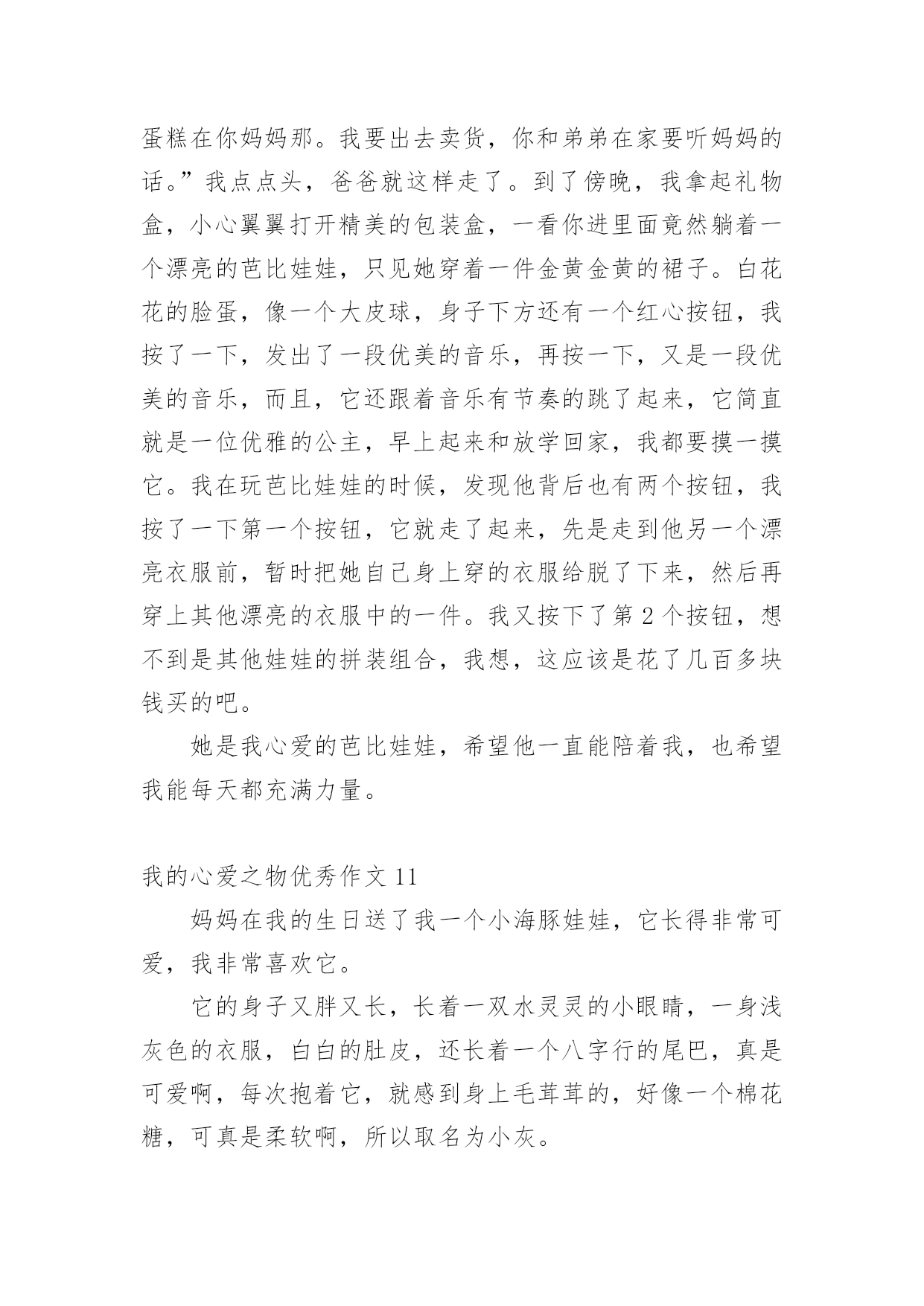 蛋糕在你妈妈那。我要出去卖货，你和弟弟在家要听妈妈的话。”我点点头，爸爸就这样走了。到了傍晚，我拿起礼物盒，小心翼翼打开精美的包装盒，一看你进里面竟然躺着一个漂亮的芭比娃娃，只见她穿着一件金黄金黄的裙子。白花花的脸蛋，像一个大皮球，身子下方还有一个红心按钮，我按了一下，发出了一段优美的音乐，再按一下，又是一段优美的音乐，而且，它还跟着音乐有节奏的跳了起来，它简直就是一位优雅的公主，早上起来和放学回家，我都要摸一摸它。我在玩芭比娃娃的时候，发现他背后也有两个按钮，我按了一下第一个按钮，它就走了起来，先是走到他另一个漂亮衣服前，暂时把她自己身上穿的衣服给脱了下来，然后再穿上其他漂亮的衣服中的一件。我又按下了第 2 个按钮，想不到是其他娃娃的拼装组合，我想，这应该是花了几百多块钱买的吧。

她是我心爱的芭比娃娃，希望他一直能陪着我，也希望我能每天都充满力量。

我的心爱之物优秀作文 11

妈妈在我的生日送了我一个小海豚娃娃，它长得非常可爱，我非常喜欢它。

它的身子又胖又长，长着一双水灵灵的小眼睛，一身浅灰色的衣服，白白的肚皮，还长着一个八字行的尾巴，真是可爱啊，每次抱着它，就感到身上毛茸茸的，好像一个棉花糖，可真是柔软啊，所以取名为小灰。